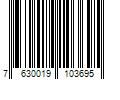 7 630019 103695